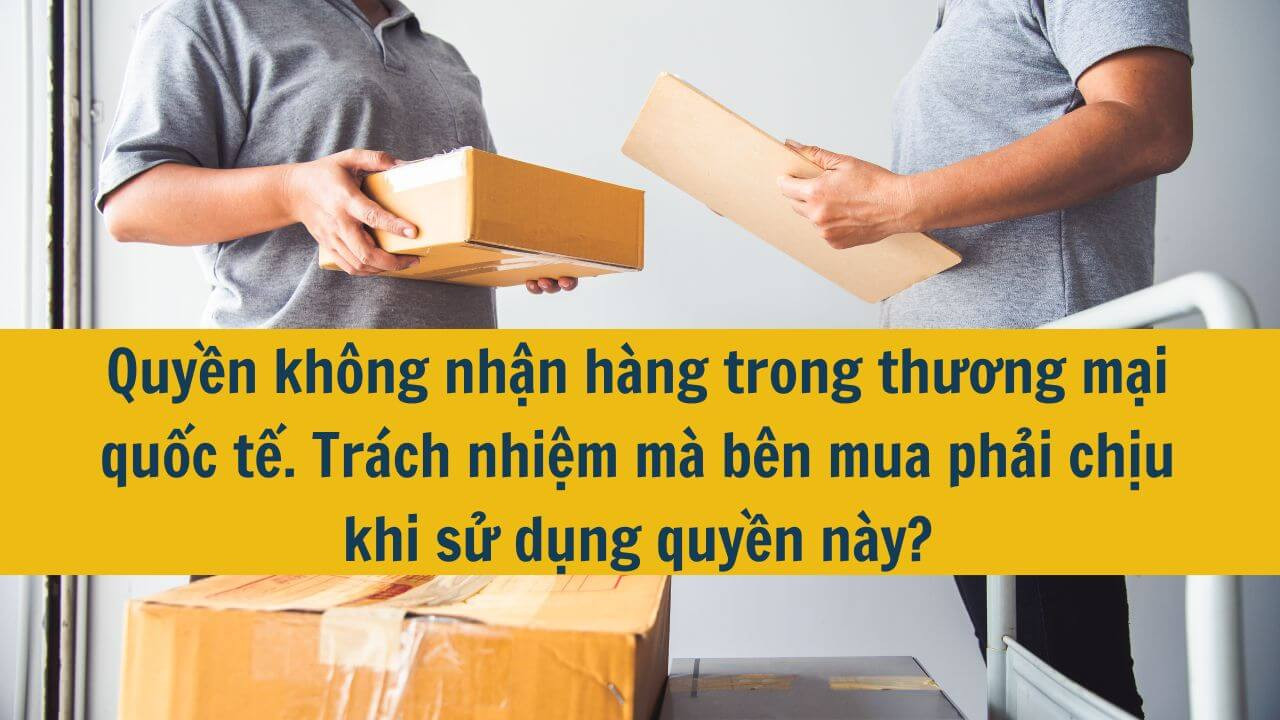 Quyền không nhận hàng trong thương mại quốc tế. Trách nhiệm mà bên mua phải chịu khi sử dụng quyền này?